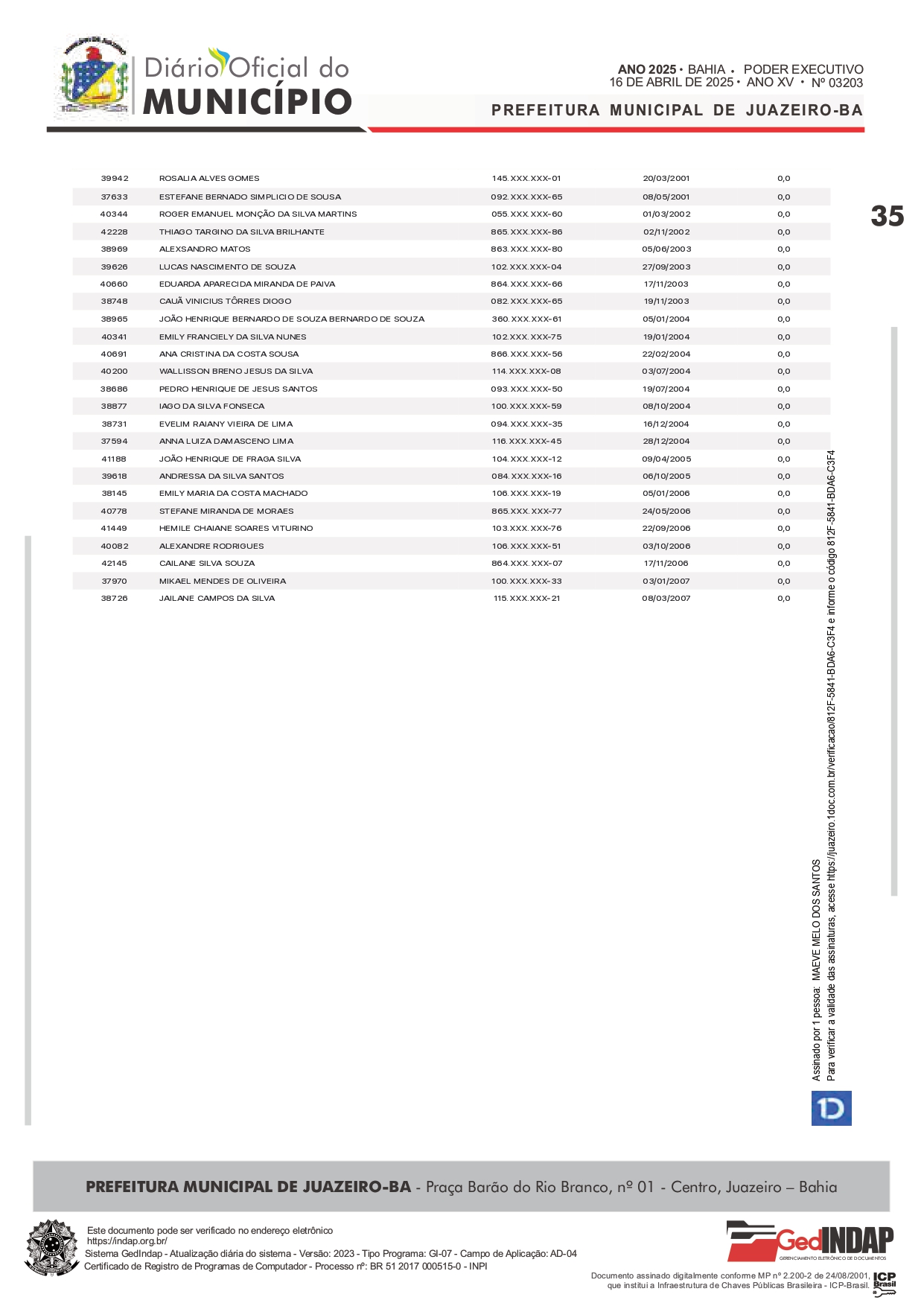 Diário Oficial do
MUNICÍPIO

ANO 2025 • BAHIA • PODER EXECUTIVO
16 DE ABRIL DE 2025 • ANO XV • Nº 03203

PREFEITURA MUNICIPAL DE JUAZEIRO-BA

35

| | | | | |
|---|---|---|---|---|
| 39942 | ROSALIA ALVES GOMES | 145.XXX.XXX-01 | 20/03/2001 | 0,0 |
| 37633 | ESTEFANE BERNADO SIMPLICIO DE SOUSA | 092.XXX.XXX-65 | 08/05/2001 | 0,0 |
| 40344 | ROGER EMANUEL MONÇÃO DA SILVA MARTINS | 055.XXX.XXX-60 | 01/03/2002 | 0,0 |
| 42228 | THIAGO TARGINO DA SILVA BRILHANTE | 865.XXX.XXX-86 | 02/11/2002 | 0,0 |
| 38969 | ALEXSANDRO MATOS | 863.XXX.XXX-80 | 05/06/2003 | 0,0 |
| 39626 | LUCAS NASCIMENTO DE SOUZA | 102.XXX.XXX-04 | 27/09/2003 | 0,0 |
| 40660 | EDUARDA APARECIDA MIRANDA DE PAIVA | 864.XXX.XXX-66 | 17/11/2003 | 0,0 |
| 38748 | CAUÃ VINICIUS TÔRRES DIOGO | 082.XXX.XXX-65 | 19/11/2003 | 0,0 |
| 38965 | JOÃO HENRIQUE BERNARDO DE SOUZA BERNARDO DE SOUZA | 360.XXX.XXX-61 | 05/01/2004 | 0,0 |
| 40341 | EMILY FRANCIELY DA SILVA NUNES | 102.XXX.XXX-75 | 19/01/2004 | 0,0 |
| 40691 | ANA CRISTINA DA COSTA SOUSA | 866.XXX.XXX-56 | 22/02/2004 | 0,0 |
| 40200 | WALLISSON BRENO JESUS DA SILVA | 114.XXX.XXX-08 | 03/07/2004 | 0,0 |
| 38686 | PEDRO HENRIQUE DE JESUS SANTOS | 093.XXX.XXX-50 | 19/07/2004 | 0,0 |
| 38877 | IAGO DA SILVA FONSECA | 100.XXX.XXX-59 | 08/10/2004 | 0,0 |
| 38731 | EVELIM RAIANY VIEIRA DE LIMA | 094.XXX.XXX-35 | 16/12/2004 | 0,0 |
| 37594 | ANNA LUIZA DAMASCENO LIMA | 116.XXX.XXX-45 | 28/12/2004 | 0,0 |
| 41188 | JOÃO HENRIQUE DE FRAGA SILVA | 104.XXX.XXX-12 | 09/04/2005 | 0,0 |
| 39618 | ANDRESSA DA SILVA SANTOS | 084.XXX.XXX-16 | 06/10/2005 | 0,0 |
| 38145 | EMILY MARIA DA COSTA MACHADO | 106.XXX.XXX-19 | 05/01/2006 | 0,0 |
| 40778 | STEFANE MIRANDA DE MORAES | 865.XXX.XXX-77 | 24/05/2006 | 0,0 |
| 41449 | HEMILE CHAIANE SOARES VITURINO | 103.XXX.XXX-76 | 22/09/2006 | 0,0 |
| 40082 | ALEXANDRE RODRIGUES | 106.XXX.XXX-51 | 03/10/2006 | 0,0 |
| 42145 | CAILANE SILVA SOUZA | 864.XXX.XXX-07 | 17/11/2006 | 0,0 |
| 37970 | MIKAEL MENDES DE OLIVEIRA | 100.XXX.XXX-33 | 03/01/2007 | 0,0 |
| 38726 | JAILANE CAMPOS DA SILVA | 115.XXX.XXX-21 | 08/03/2007 | 0,0 |

Assinado por 1 pessoa: MAEVE MELO DOS SANTOS
Para verificar a validade das assinaturas, acesse https://juazeiro.1doc.com.br/verificacao/812F-5841-BDA6-C3F4 e informe o código 812F-5841-BDA6-C3F4

PREFEITURA MUNICIPAL DE JUAZEIRO-BA - Praça Barão do Rio Branco, nº 01 - Centro, Juazeiro – Bahia

Este documento pode ser verificado no endereço eletrônico
https://indap.org.br/
Sistema GedIndap - Atualização diária do sistema - Versão: 2023 - Tipo Programa: GI-07 - Campo de Aplicação: AD-04
Certificado de Registro de Programas de Computador - Processo nº: BR 51 2017 000515-0 - INPI

GedINDAP
GERENCIAMENTO ELETRÔNICO DE DOCUMENTOS

Documento assinado digitalmente conforme MP nº 2.200-2 de 24/08/2001, que institui a Infraestrutura de Chaves Públicas Brasileira - ICP-Brasil.
ICP Brasil